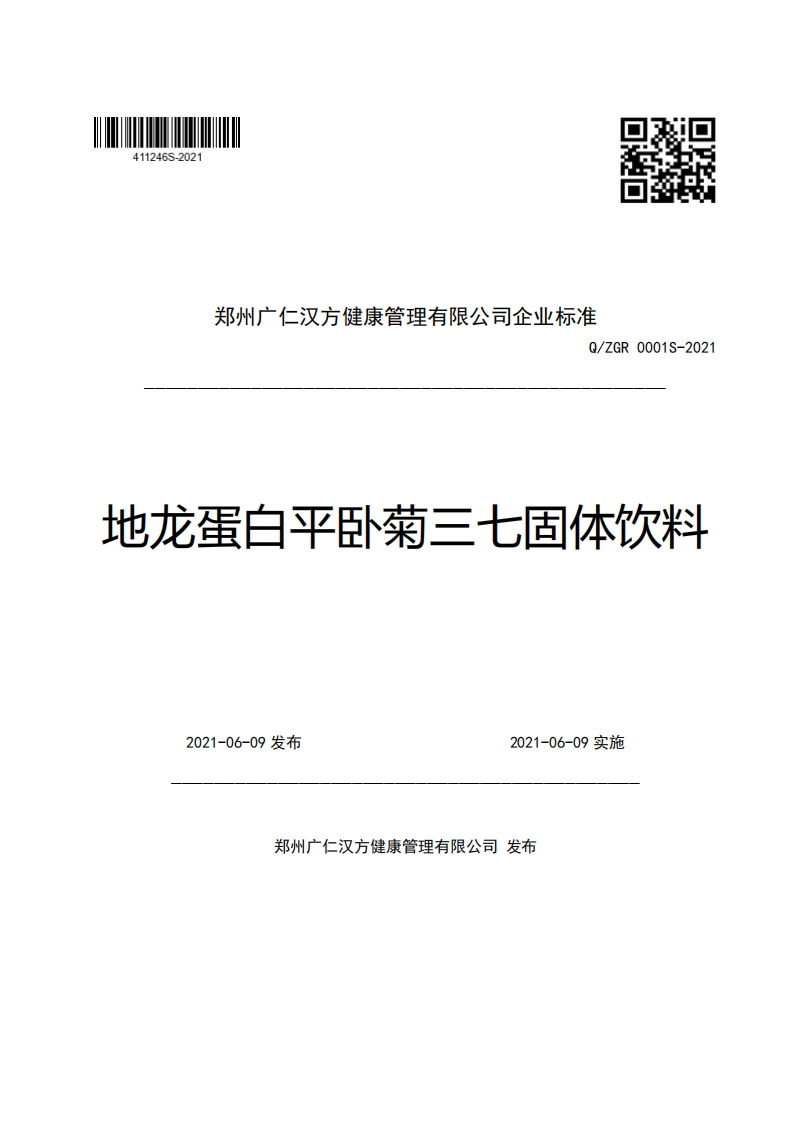 411246S-2021

郑州广仁汉方健康管理有限公司企业标准

Q/ZGR 0001S-2021

地龙蛋白平卧菊三七固体饮料

2021-06-09 发布

2021-06-09 实施

郑州广仁汉方健康管理有限公司 发布